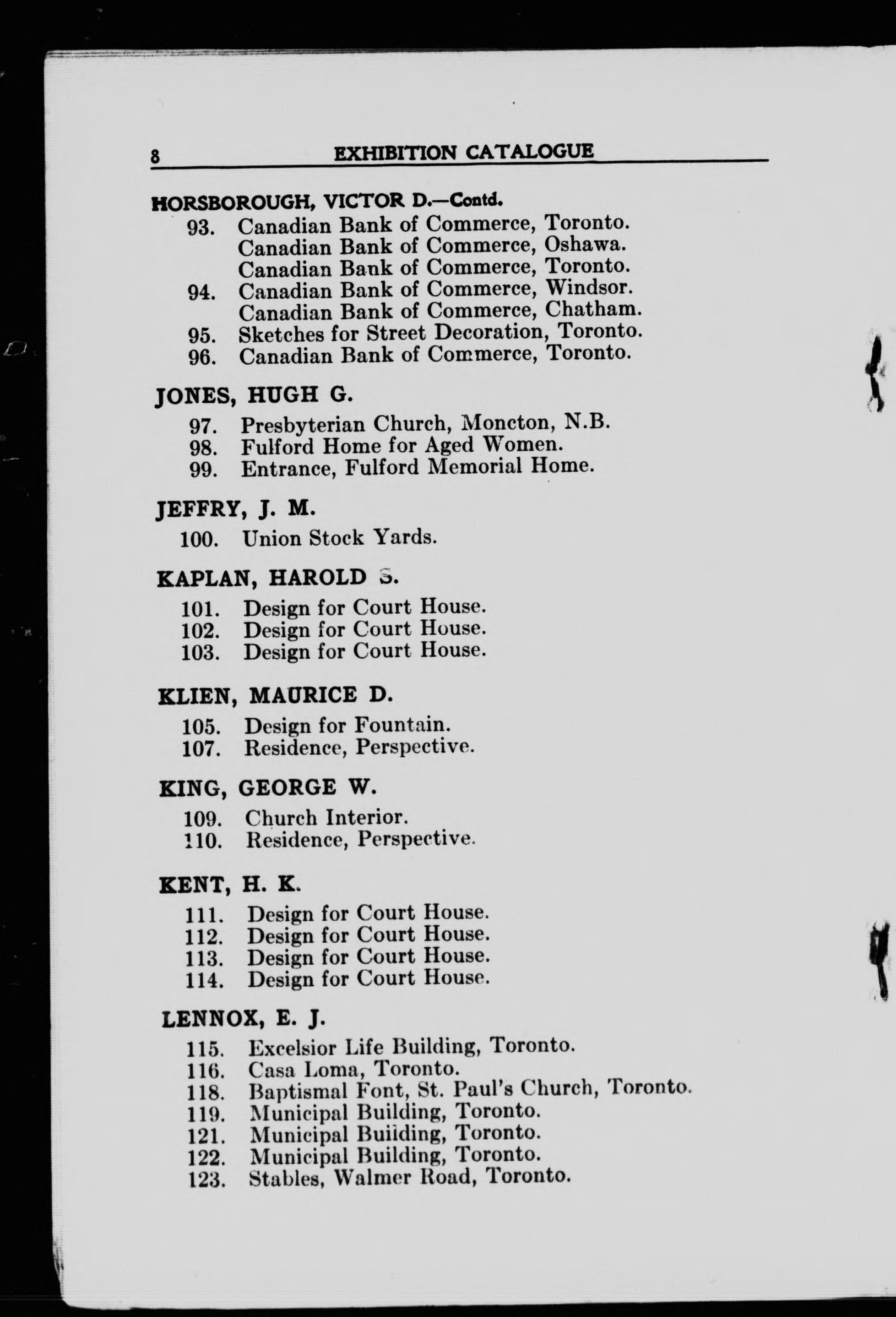 8 EXHIBITION CATALOGUE

HORSBOROUGH, VICTOR D.—Contd.
93. Canadian Bank of Commerce, Toronto.
Canadian Bank of Commerce, Oshawa.
Canadian Bank of Commerce, Toronto.
94. Canadian Bank of Commerce, Windsor.
Canadian Bank of Commerce, Chatham.
95. Sketches for Street Decoration, Toronto.
96. Canadian Bank of Commerce, Toronto.

JONES, HUGH G.
97. Presbyterian Church, Moncton, N.B.
98. Fulford Home for Aged Women.
99. Entrance, Fulford Memorial Home.

JEFFRY, J. M.
100. Union Stock Yards.

KAPLAN, HAROLD S.
101. Design for Court House.
102. Design for Court House.
103. Design for Court House.

KLIEN, MAURICE D.
105. Design for Fountain.
107. Residence, Perspective.

KING, GEORGE W.
109. Church Interior.
110. Residence, Perspective.

KENT, H. K.
111. Design for Court House.
112. Design for Court House.
113. Design for Court House.
114. Design for Court House.

LENNOX, E. J.
115. Excelsior Life Building, Toronto.
116. Casa Loma, Toronto.
118. Baptismal Font, St. Paul's Church, Toronto.
119. Municipal Building, Toronto.
121. Municipal Buiiding, Toronto.
122. Municipal Building, Toronto.
123. Stables, Walmer Road, Toronto.